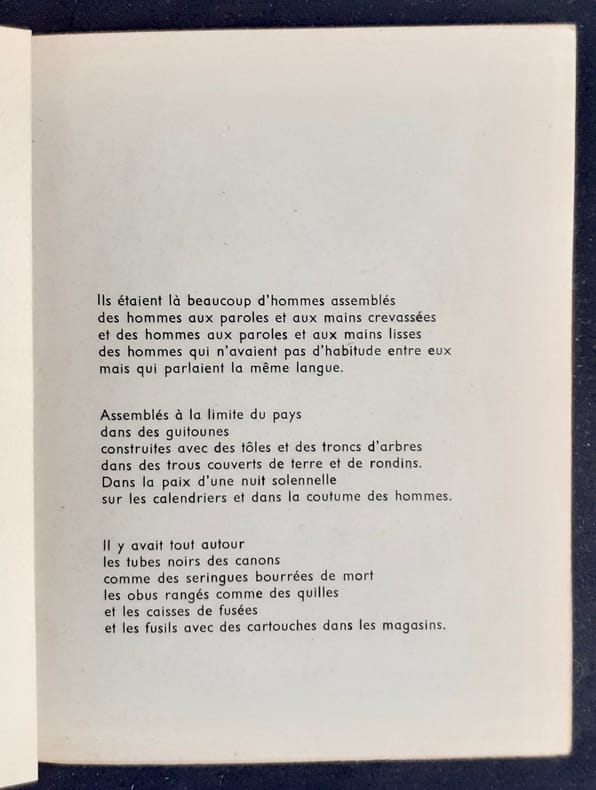 Ils étaient là beaucoup d'hommes assemblés
des hommes aux paroles et aux mains crevassées
et des hommes aux paroles et aux mains lisses
des hommes qui n'avaient pas d'habitude entre eux
mais qui parlaient la même langue.

Assemblés à la limite du pays
dans des guitounes
construites avec des tôles et des troncs d'arbres
dans des trous couverts de terre et de rondins.
Dans la paix d'une nuit solennelle
sur les calendriers et dans la coutume des hommes.

Il y avait tout autour
les tubes noirs des canons
comme des seringues bourrées de mort
les obus rangés comme des quilles
et les caisses de fusées
et les fusils avec des cartouches dans les magasins.